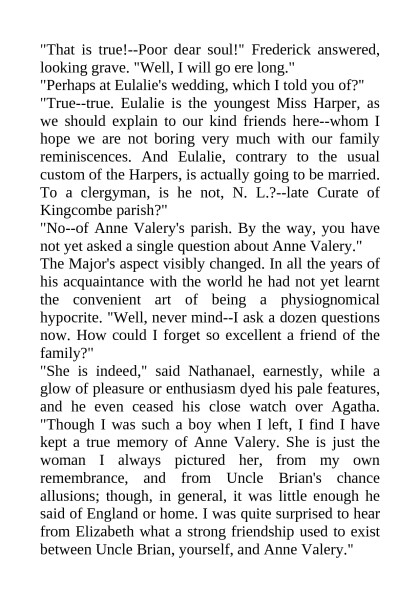 "That is true!--Poor dear soul!" Frederick answered, looking grave. "Well, I will go ere long."
"Perhaps at Eulalie's wedding, which I told you of?"
"True--true. Eulalie is the youngest Miss Harper, as we should explain to our kind friends here--whom I hope we are not boring very much with our family reminiscences. And Eulalie, contrary to the usual custom of the Harpers, is actually going to be married. To a clergyman, is he not, N. L.?--late Curate of Kingcombe parish?"
"No--of Anne Valery's parish. By the way, you have not yet asked a single question about Anne Valery."
The Major's aspect visibly changed. In all the years of his acquaintance with the world he had not yet learnt the convenient art of being a physiognomical hypocrite. "Well, never mind--I ask a dozen questions now. How could I forget so excellent a friend of the family?"
"She is indeed," said Nathanael, earnestly, while a glow of pleasure or enthusiasm dyed his pale features, and he even ceased his close watch over Agatha. "Though I was such a boy when I left, I find I have kept a true memory of Anne Valery. She is just the woman I always pictured her, from my own remembrance, and from Uncle Brian's chance allusions; though, in general, it was little enough he said of England or home. I was quite surprised to hear from Elizabeth what a strong friendship used to exist between Uncle Brian, yourself, and Anne Valery."